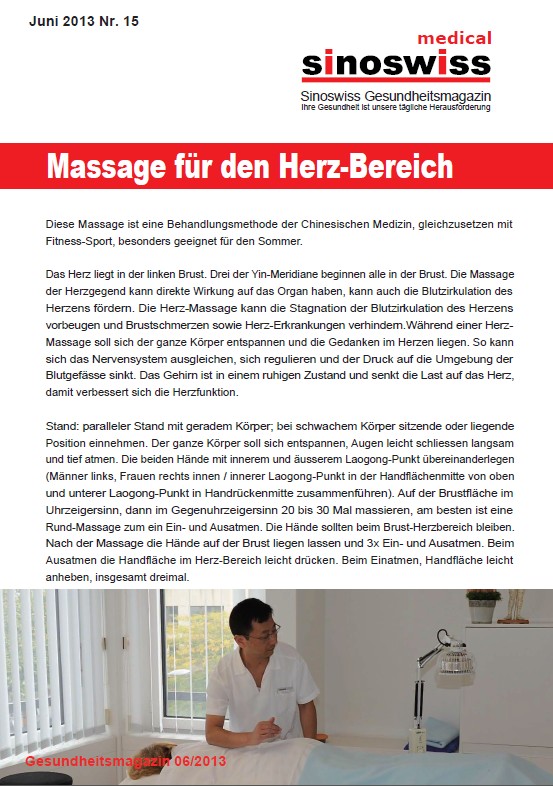 Juni 2013 Nr. 15

medical
sinoswiss
Sinoswiss Gesundheitsmagazin
Ihre Gesundheit ist unsere tägliche Herausforderung

Massage für den Herz-Bereich

Diese Massage ist eine Behandlungsmethode der Chinesischen Medizin, gleichzusetzen mit Fitness-Sport, besonders geeignet für den Sommer.

Das Herz liegt in der linken Brust. Drei der Yin-Meridiane beginnen alle in der Brust. Die Massage der Herzgegend kann direkte Wirkung auf das Organ haben, kann auch die Blutzirkulation des Herzens fördern. Die Herz-Massage kann die Stagnation der Blutzirkulation des Herzens vorbeugen und Brustschmerzen sowie Herz-Erkrankungen verhindern.Während einer Herz-Massage soll sich der ganze Körper entspannen und die Gedanken im Herzen liegen. So kann sich das Nervensystem ausgleichen, sich regulieren und der Druck auf die Umgebung der Blutgefässe sinkt. Das Gehirn ist in einem ruhigen Zustand und senkt die Last auf das Herz, damit verbessert sich die Herzfunktion.

Stand: paralleler Stand mit geradem Körper; bei schwachem Körper sitzende oder liegende Position einnehmen. Der ganze Körper soll sich entspannen, Augen leicht schliessen langsam und tief atmen. Die beiden Hände mit innerem und äusserem Laogong-Punkt übereinanderlegen (Männer links, Frauen rechts innen / innerer Laogong-Punkt in der Handflächenmitte von oben und unterer Laogong-Punkt in Handrückenmitte zusammenführen). Auf der Brustfläche im Uhrzeigersinn, dann im Gegenuhrzeigersinn 20 bis 30 Mal massieren, am besten ist eine Rund-Massage zum ein Ein- und Ausatmen. Die Hände sollten beim Brust-Herzbereich bleiben. Nach der Massage die Hände auf der Brust liegen lassen und 3x Ein- und Ausatmen. Beim Ausatmen die Handfläche im Herz-Bereich leicht drücken. Beim Einatmen, Handfläche leicht anheben, insgesamt dreimal.

Gesundheitsmagazin 06/2013